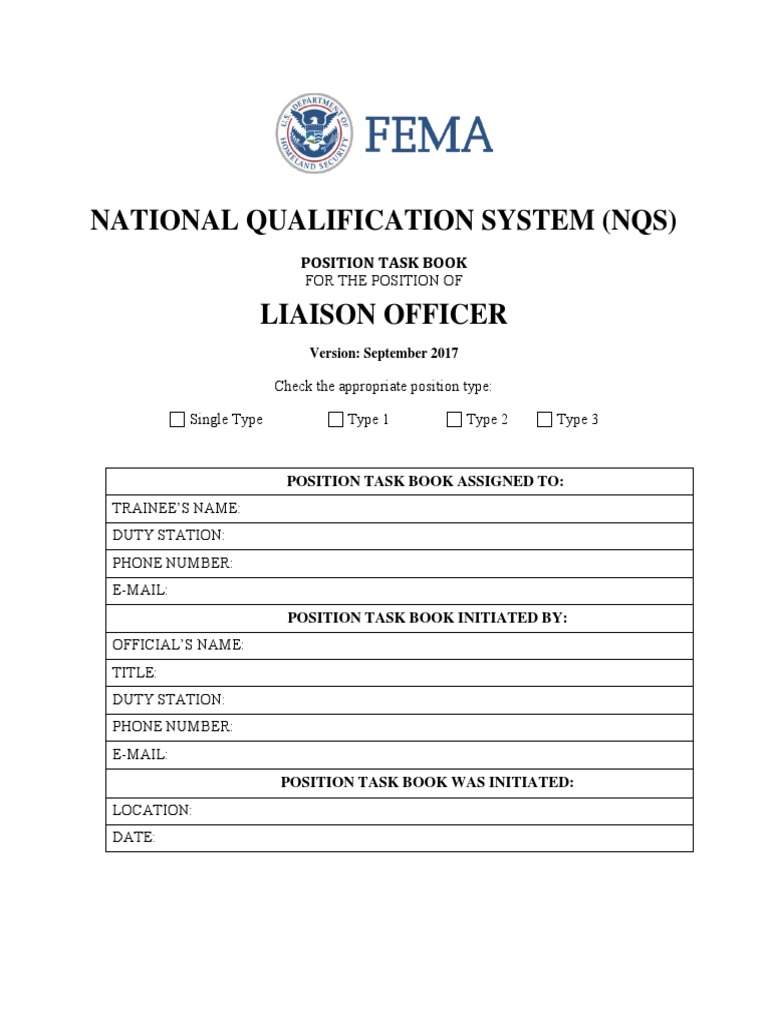 U.S. DEPARTMENT OF HOMELAND SECURITY

FEMA

NATIONAL QUALIFICATION SYSTEM (NQS)

POSITION TASK BOOK
FOR THE POSITION OF

LIAISON OFFICER

Version: September 2017

Check the appropriate position type:

☐ Single Type ☐ Type 1 ☐ Type 2 ☐ Type 3

| POSITION TASK BOOK ASSIGNED TO: |
|---|
| TRAINEE'S NAME: |
| DUTY STATION: |
| PHONE NUMBER: |
| E-MAIL: |
| POSITION TASK BOOK INITIATED BY: |
| OFFICIAL'S NAME: |
| TITLE: |
| DUTY STATION: |
| PHONE NUMBER: |
| E-MAIL: |
| POSITION TASK BOOK WAS INITIATED: |
| LOCATION: |
| DATE: |